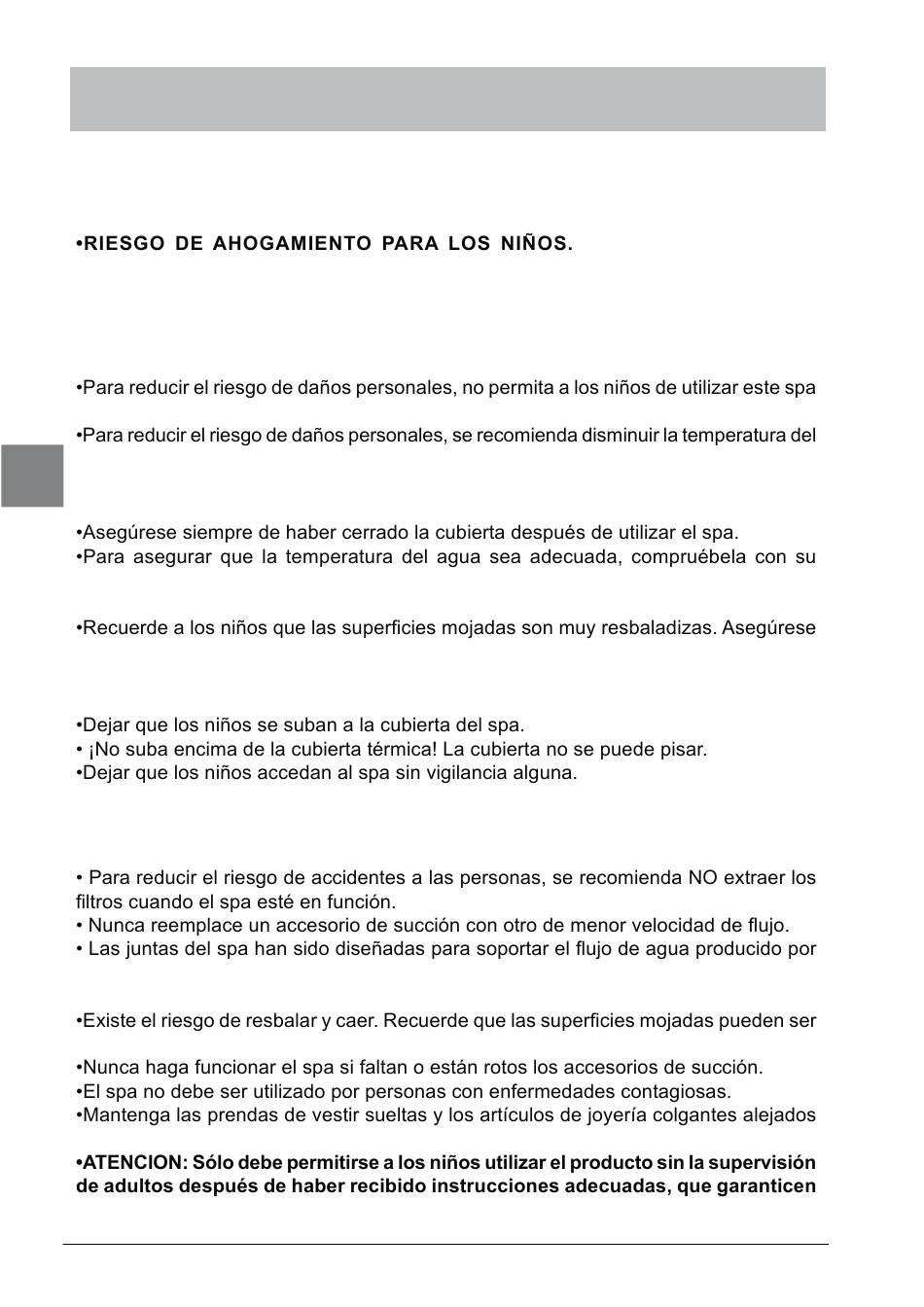 •RIESGO DE AHOGAMIENTO PARA LOS NIÑOS.

•Para reducir el riesgo de daños personales, no permita a los niños de utilizar este spa

•Para reducir el riesgo de daños personales, se recomienda disminuir la temperatura del

•Asegúrese siempre de haber cerrado la cubierta después de utilizar el spa.
•Para asegurar que la temperatura del agua sea adecuada, compruébela con su

•Recuerde a los niños que las superficies mojadas son muy resbaladizas. Asegúrese

•Dejar que los niños se suban a la cubierta del spa.
• ¡No suba encima de la cubierta térmica! La cubierta no se puede pisar.
•Dejar que los niños accedan al spa sin vigilancia alguna.

• Para reducir el riesgo de accidentes a las personas, se recomienda NO extraer los filtros cuando el spa esté en función.
• Nunca reemplace un accesorio de succión con otro de menor velocidad de flujo.
• Las juntas del spa han sido diseñadas para soportar el flujo de agua producido por

•Existe el riesgo de resbalar y caer. Recuerde que las superficies mojadas pueden ser

•Nunca haga funcionar el spa si faltan o están rotos los accesorios de succión.
•El spa no debe ser utilizado por personas con enfermedades contagiosas.
•Mantenga las prendas de vestir sueltas y los artículos de joyería colgantes alejados

•ATENCION: Sólo debe permitirse a los niños utilizar el producto sin la supervisión de adultos después de haber recibido instrucciones adecuadas, que garanticen